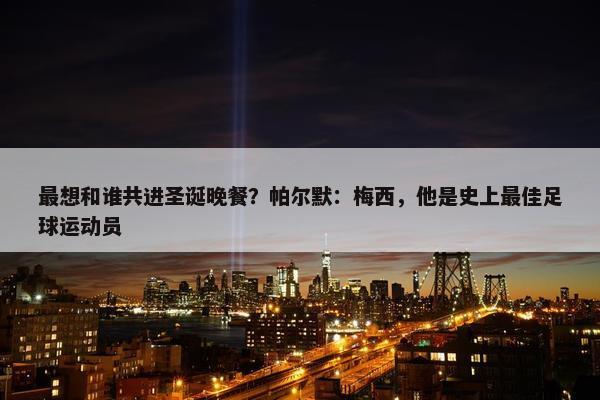 最想和谁共进圣诞晚餐？帕尔默：梅西，他是史上最佳足球运动员